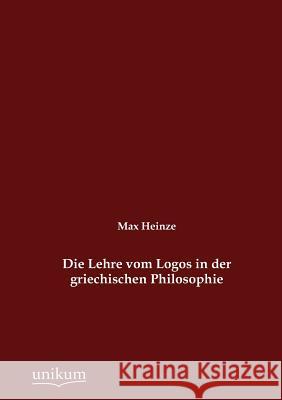 Max Heinze

Die Lehre vom Logos in der griechischen Philosophie

unikum

Kraina Książek